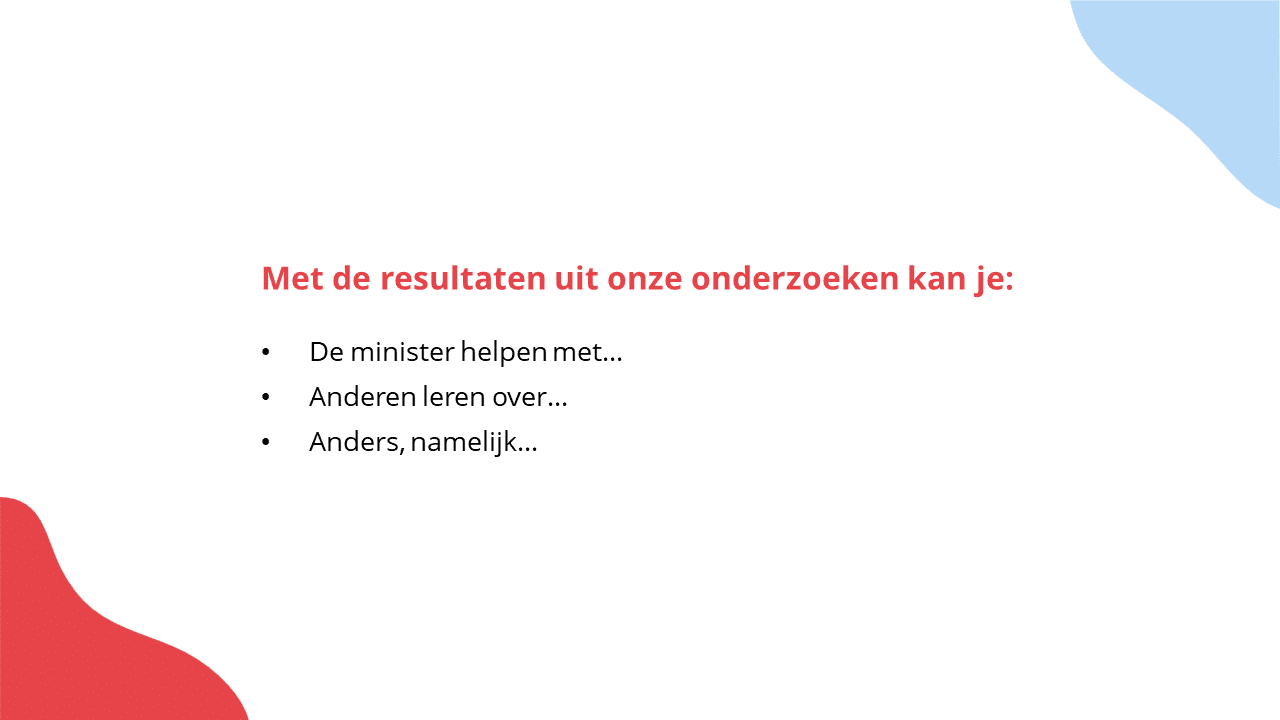 Met de resultaten uit onze onderzoeken kan je:

• De minister helpen met…
• Anderen leren over…
• Anders, namelijk…